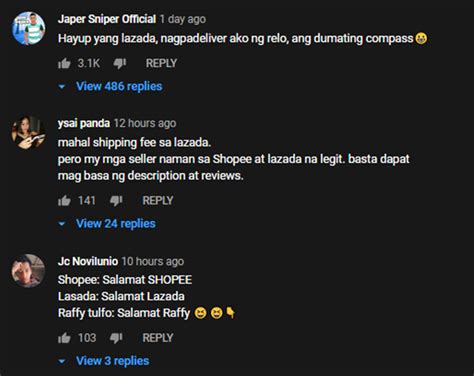 Japer Sniper Official 1 day ago
Hayup yang lazada, nagpadeliver ako ng relo, ang dumating compass 😁

3.1K REPLY

View 486 replies

ysai panda 12 hours ago
mahal shipping fee sa lazada.
pero my mga seller naman sa Shopee at lazada na legit. basta dapat mag basa ng description at reviews.

141 REPLY

View 24 replies

Jc Novilunio 10 hours ago
Shopee: Salamat SHOPEE
Lasada: Salamat Lazada
Raffy tulfo: Salamat Raffy 😆 😆 👇

103 REPLY

View 3 replies